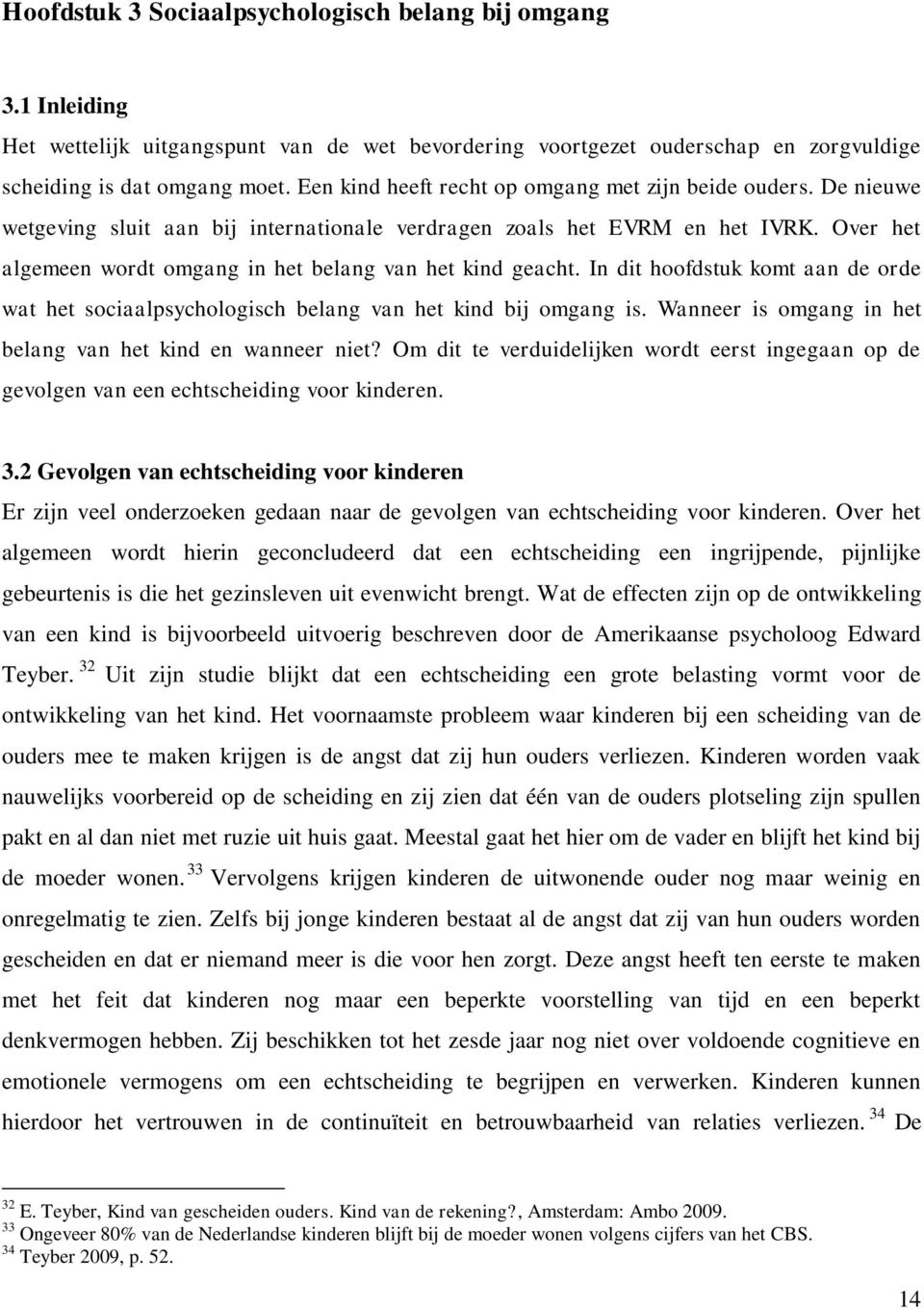 Hoofdstuk 3 Sociaalpsychologisch belang bij omgang

3.1 Inleiding
Het wettelijk uitgangspunt van de wet bevordering voortgezet ouderschap en zorgvuldige scheiding is dat omgang moet. Een kind heeft recht op omgang met zijn beide ouders. De nieuwe wetgeving sluit aan bij internationale verdragen zoals het EVRM en het IVRK. Over het algemeen wordt omgang in het belang van het kind geacht. In dit hoofdstuk komt aan de orde wat het sociaalpsychologisch belang van het kind bij omgang is. Wanneer is omgang in het belang van het kind en wanneer niet? Om dit te verduidelijken wordt eerst ingegaan op de gevolgen van een echtscheiding voor kinderen.

3.2 Gevolgen van echtscheiding voor kinderen
Er zijn veel onderzoeken gedaan naar de gevolgen van echtscheiding voor kinderen. Over het algemeen wordt hierin geconcludeerd dat een echtscheiding een ingrijpende, pijnlijke gebeurtenis is die het gezinsleven uit evenwicht brengt. Wat de effecten zijn op de ontwikkeling van een kind is bijvoorbeeld uitvoerig beschreven door de Amerikaanse psycholoog Edward Teyber. $^{32}$ Uit zijn studie blijkt dat een echtscheiding een grote belasting vormt voor de ontwikkeling van het kind. Het voornaamste probleem waar kinderen bij een scheiding van de ouders mee te maken krijgen is de angst dat zij hun ouders verliezen. Kinderen worden vaak nauwelijks voorbereid op de scheiding en zij zien dat één van de ouders plotseling zijn spullen pakt en al dan niet met ruzie uit huis gaat. Meestal gaat het hier om de vader en blijft het kind bij de moeder wonen. $^{33}$ Vervolgens krijgen kinderen de uitwonende ouder nog maar weinig en onregelmatig te zien. Zelfs bij jonge kinderen bestaat al de angst dat zij van hun ouders worden gescheiden en dat er niemand meer is die voor hen zorgt. Deze angst heeft ten eerste te maken met het feit dat kinderen nog maar een beperkte voorstelling van tijd en een beperkt denkvermogen hebben. Zij beschikken tot het zesde jaar nog niet over voldoende cognitieve en emotionele vermogens om een echtscheiding te begrijpen en verwerken. Kinderen kunnen hierdoor het vertrouwen in de continuïteit en betrouwbaarheid van relaties verliezen. $^{34}$ De

$^{32}$ E. Teyber, Kind van gescheiden ouders. Kind van de rekening?, Amsterdam: Ambo 2009.
$^{33}$ Ongeveer 80% van de Nederlandse kinderen blijft bij de moeder wonen volgens cijfers van het CBS.
$^{34}$ Teyber 2009, p. 52.

14